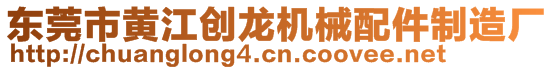 东莞市黄江创龙机械配件制造厂
http://chuanglong4.cn.coovee.net